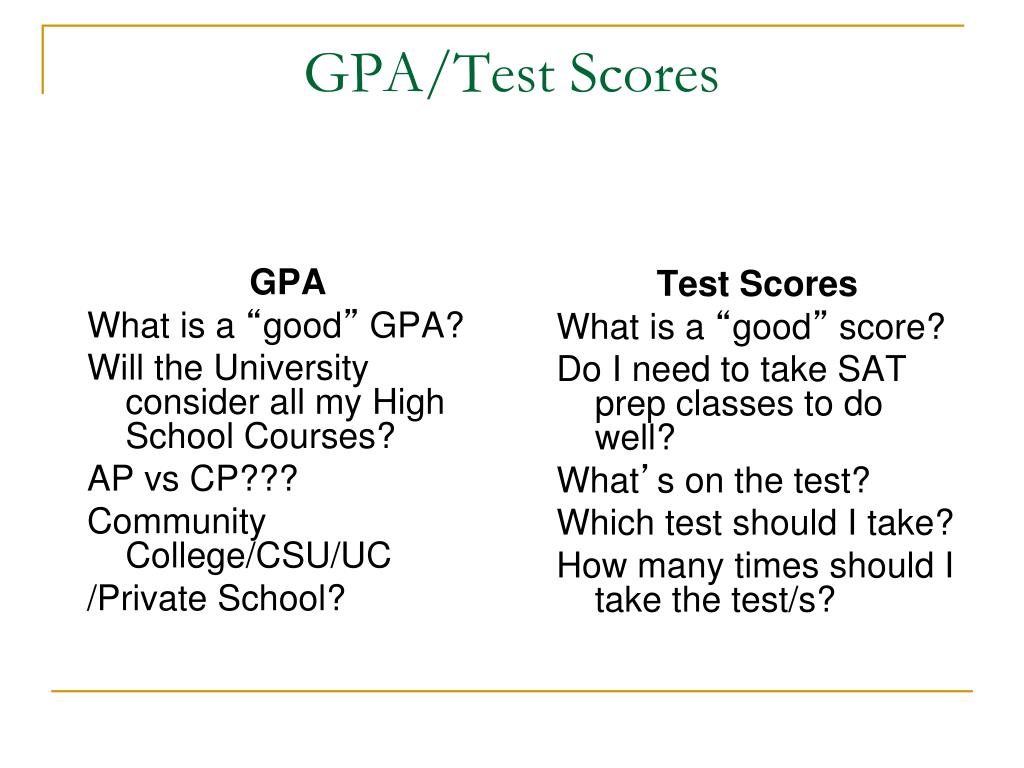 GPA/Test Scores

GPA
What is a “good” GPA?
Will the University consider all my High School Courses?
AP vs CP???
Community College/CSU/UC
/Private School?

Test Scores
What is a “good” score?
Do I need to take SAT prep classes to do well?
What’s on the test?
Which test should I take?
How many times should I take the test/s?